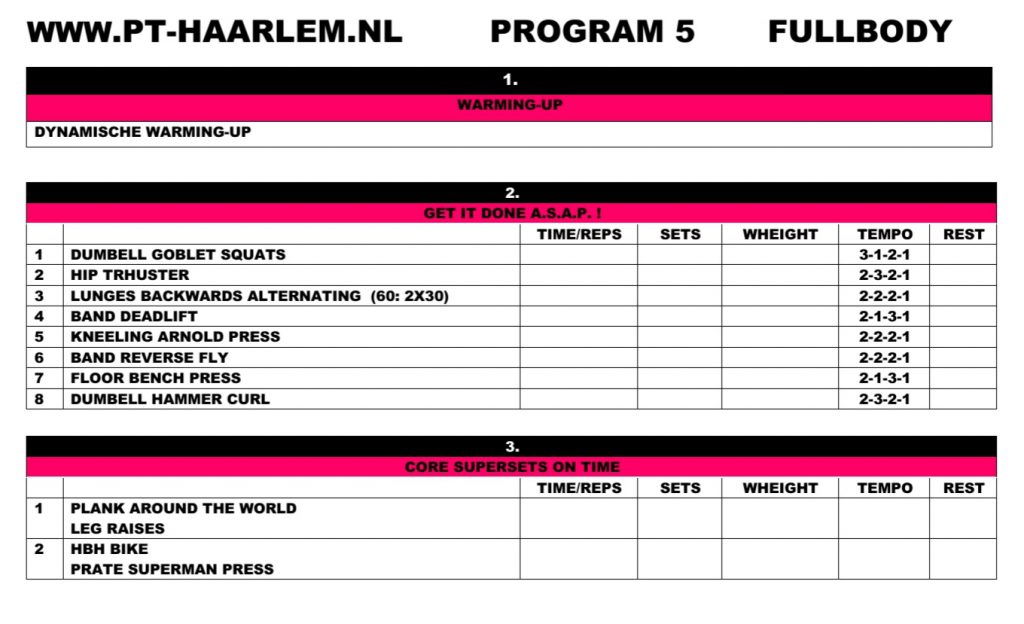 WWW.PT-HAARLEM.NL PROGRAM 5 FULLBODY

1.

WARMING-UP

DYNAMISCHE WARMING-UP

2.

GET IT DONE A.S.A.P. !

| | | TIME/REPS | SETS | WHEIGHT | TEMPO | REST |
|---|---|---|---|---|---|---|
| 1 | DUMBELL GOBLET SQUATS | | | | 3-1-2-1 | |
| 2 | HIP TRHUSTER | | | | 2-3-2-1 | |
| 3 | LUNGES BACKWARDS ALTERNATING (60: 2X30) | | | | 2-2-2-1 | |
| 4 | BAND DEADLIFT | | | | 2-1-3-1 | |
| 5 | KNEELING ARNOLD PRESS | | | | 2-2-2-1 | |
| 6 | BAND REVERSE FLY | | | | 2-2-2-1 | |
| 7 | FLOOR BENCH PRESS | | | | 2-1-3-1 | |
| 8 | DUMBELL HAMMER CURL | | | | 2-3-2-1 | |

3.

CORE SUPERSETS ON TIME

| | | TIME/REPS | SETS | WHEIGHT | TEMPO | REST |
|---|---|---|---|---|---|---|
| 1 | PLANK AROUND THE WORLD LEG RAISES | | | | | |
| 2 | HBH BIKE PRATE SUPERMAN PRESS | | | | | |